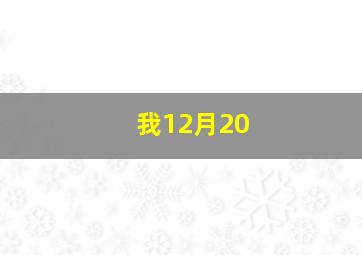 我12月20